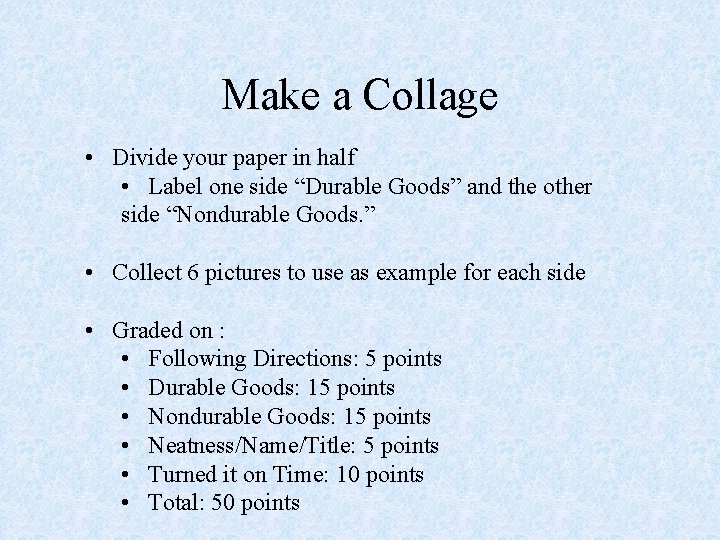 Make a Collage

• Divide your paper in half
• Label one side "Durable Goods" and the other side "Nondurable Goods."

• Collect 6 pictures to use as example for each side

• Graded on :
• Following Directions: 5 points
• Durable Goods: 15 points
• Nondurable Goods: 15 points
• Neatness/Name/Title: 5 points
• Turned it on Time: 10 points
• Total: 50 points